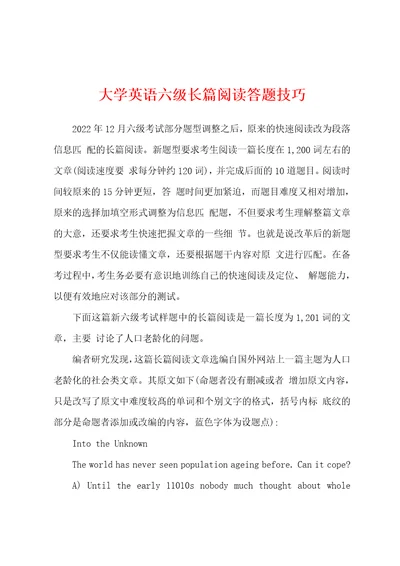 大学英语六级长篇阅读答题技巧

2022年12月六级考试部分题型调整之后，原来的快速阅读改为段落信息匹 配的长篇阅读。新题型要求考生阅读一篇长度在1,200词左右的文章(阅读速度要 求每分钟约120词)，并完成后面的10道题目。阅读时间较原来的15分钟更短，答 题时间更加紧迫，而题目难度又相对增加，原来的选择加填空形式调整为信息匹 配题，不但要求考生理解整篇文章的大意，还要求考生快速把握文章的一些细 节。也就是说改革后的新题型要求考生不仅能读懂文章，还要根据题干内容对原 文进行匹配。在备考过程中，考生务必要有意识地训练自己的快速阅读及定位、 解题能力，以便有效地应对该部分的测试。

下面这篇新六级考试样题中的长篇阅读是一篇长度为1,201词的文章，主要 讨论了人口老龄化的问题。

编者研究发现，这篇长篇阅读文章选编自国外网站上一篇主题为人口老龄化的社会类文章。其原文如下(命题者没有删减或者 增加原文内容，只是改写了原文中难度较高的单词和个别文字的格式，括号内标 底纹的部分是命题者添加或改编的内容，蓝色字体为设题点):

Into the Unknown

The world has never seen population ageing before. Can it cope?

A) Until the early 11010s nobody much thought about whole